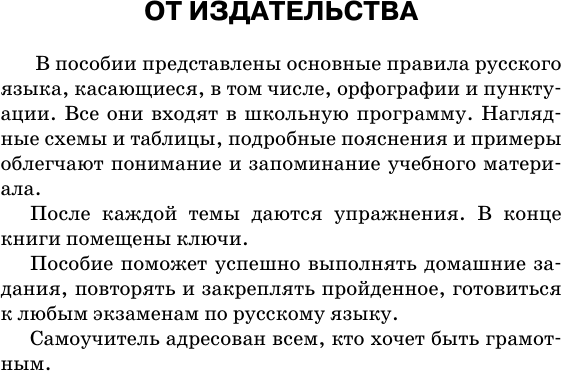 ОТ ИЗДАТЕЛЬСТВА

В пособии представлены основные правила русского языка, касающиеся, в том числе, орфографии и пунктуации. Все они входят в школьную программу. Наглядные схемы и таблицы, подробные пояснения и примеры облегчают понимание и запоминание учебного материала.

После каждой темы даются упражнения. В конце книги помещены ключи.

Пособие поможет успешно выполнять домашние задания, повторять и закреплять пройденное, готовиться к любым экзаменам по русскому языку.

Самоучитель адресован всем, кто хочет быть грамотным.